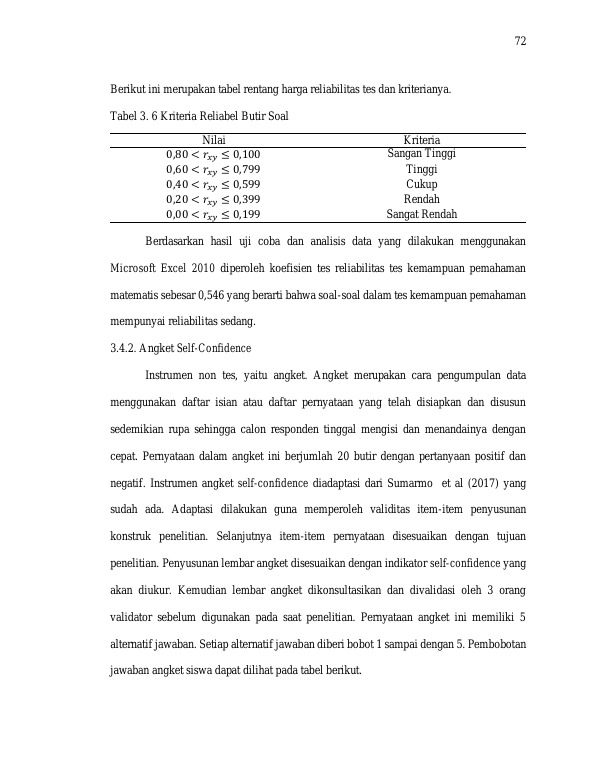 72

Berikut ini merupakan tabel rentang harga reliabilitas tes dan kriterianya.

Tabel 3. 6 Kriteria Reliabel Butir Soal

| Nilai | Kriteria |
|---|---|
| $0,80 < r_{xy} \leq 0,100$ | Sangan Tinggi |
| $0,60 < r_{xy} \leq 0,799$ | Tinggi |
| $0,40 < r_{xy} \leq 0,599$ | Cukup |
| $0,20 < r_{xy} \leq 0,399$ | Rendah |
| $0,00 < r_{xy} \leq 0,199$ | Sangat Rendah |

Berdasarkan hasil uji coba dan analisis data yang dilakukan menggunakan Microsoft Excel 2010 diperoleh koefisien tes reliabilitas tes kemampuan pemahaman matematis sebesar 0,546 yang berarti bahwa soal-soal dalam tes kemampuan pemahaman mempunyai reliabilitas sedang.

3.4.2. Angket Self-Confidence

Instrumen non tes, yaitu angket. Angket merupakan cara pengumpulan data menggunakan daftar isian atau daftar pernyataan yang telah disiapkan dan disusun sedemikian rupa sehingga calon responden tinggal mengisi dan menandainya dengan cepat. Pernyataan dalam angket ini berjumlah 20 butir dengan pertanyaan positif dan negatif. Instrumen angket self-confidence diadaptasi dari Sumarmo et al (2017) yang sudah ada. Adaptasi dilakukan guna memperoleh validitas item-item penyusunan konstruk penelitian. Selanjutnya item-item pernyataan disesuaikan dengan tujuan penelitian. Penyusunan lembar angket disesuaikan dengan indikator self-confidence yang akan diukur. Kemudian lembar angket dikonsultasikan dan divalidasi oleh 3 orang validator sebelum digunakan pada saat penelitian. Pernyataan angket ini memiliki 5 alternatif jawaban. Setiap alternatif jawaban diberi bobot 1 sampai dengan 5. Pembobotan jawaban angket siswa dapat dilihat pada tabel berikut.